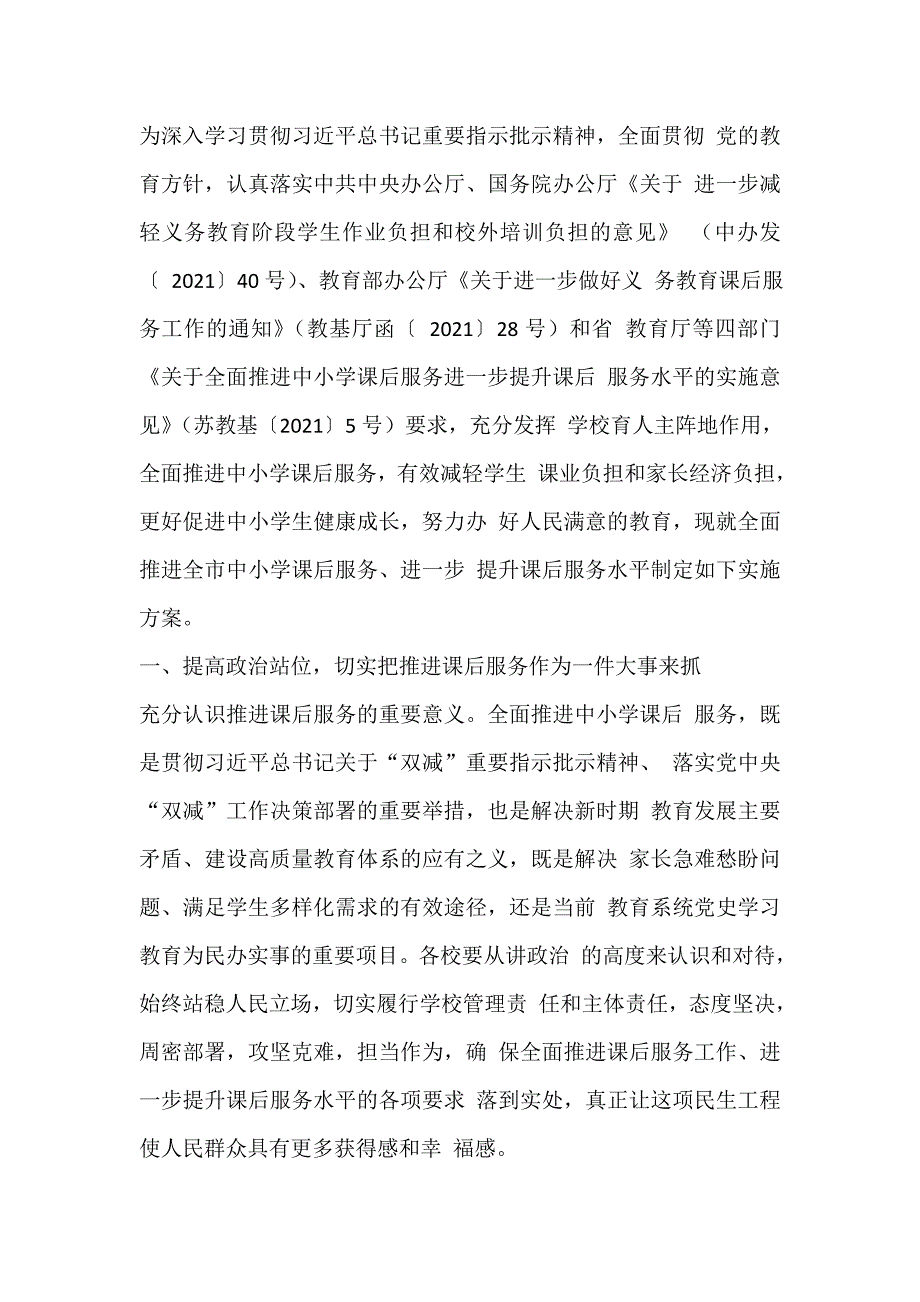 为深入学习贯彻习近平总书记重要指示批示精神，全面贯彻 党的教育方针，认真落实中共中央办公厅、国务院办公厅《关于 进一步减轻义务教育阶段学生作业负担和校外培训负担的意见》 （中办发〔 2021〕40 号）、教育部办公厅《关于进一步做好义 务教育课后服务工作的通知》（教基厅函〔 2021〕28 号）和省 教育厅等四部门《关于全面推进中小学课后服务进一步提升课后 服务水平的实施意见》（苏教基〔2021〕5 号）要求，充分发挥 学校育人主阵地作用，全面推进中小学课后服务，有效减轻学生 课业负担和家长经济负担，更好促进中小学生健康成长，努力办 好人民满意的教育，现就全面推进全市中小学课后服务、进一步 提升课后服务水平制定如下实施方案。

一、提高政治站位，切实把推进课后服务作为一件大事来抓

充分认识推进课后服务的重要意义。全面推进中小学课后 服务，既是贯彻习近平总书记关于“双减”重要指示批示精神、 落实党中央“双减”工作决策部署的重要举措，也是解决新时期 教育发展主要矛盾、建设高质量教育体系的应有之义，既是解决 家长急难愁盼问题、满足学生多样化需求的有效途径，还是当前 教育系统党史学习教育为民办实事的重要项目。各校要从讲政治 的高度来认识和对待，始终站稳人民立场，切实履行学校管理责 任和主体责任，态度坚决，周密部署，攻坚克难，担当作为，确 保全面推进课后服务工作、进一步提升课后服务水平的各项要求 落到实处，真正让这项民生工程使人民群众具有更多获得感和幸 福感。